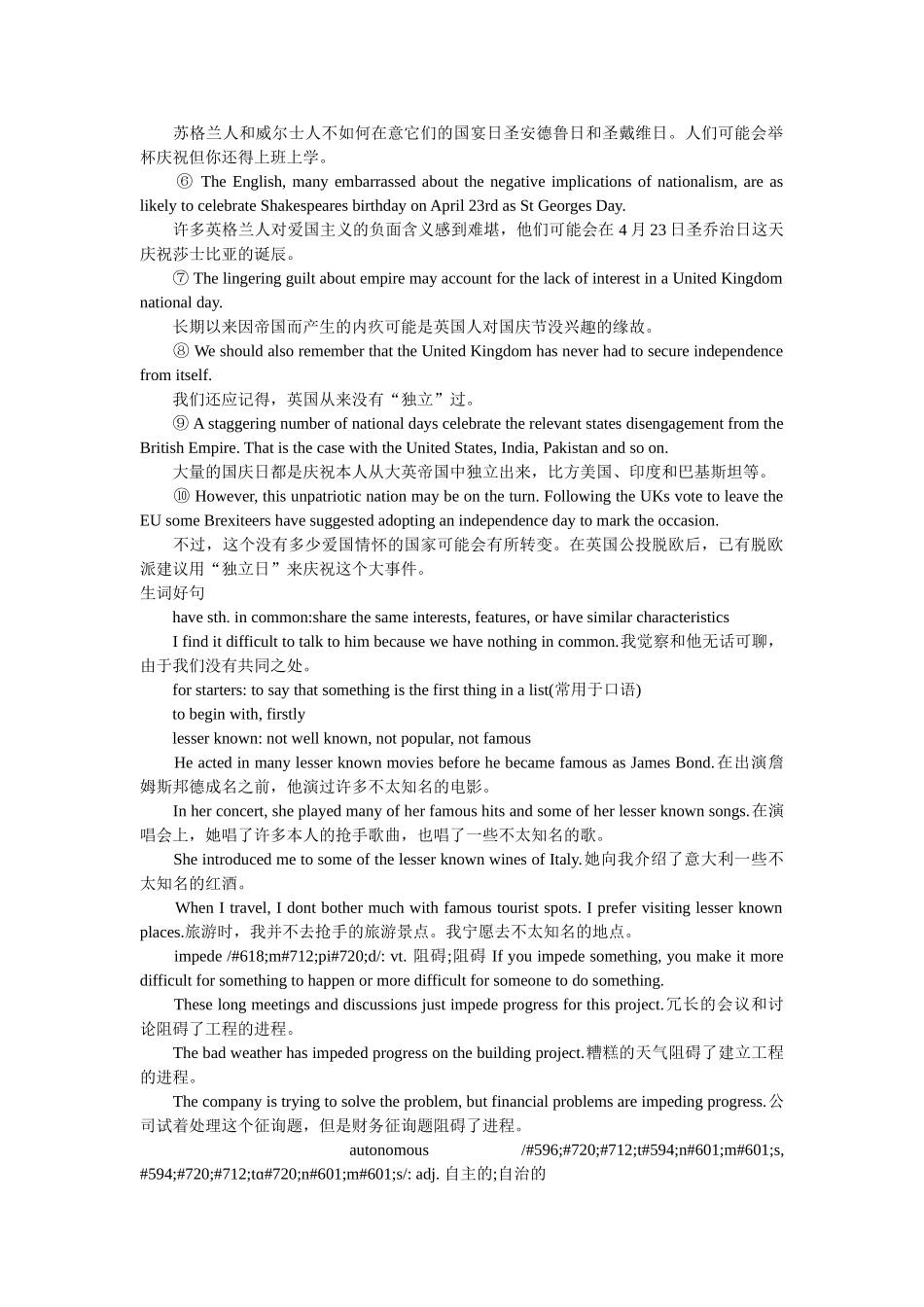 苏格兰人和威尔士人不如何在意它们的国宴日圣安德鲁日和圣戴维日。人们可能会举杯庆祝但你还得上班上学。

⑥ The English, many embarrassed about the negative implications of nationalism, are as likely to celebrate Shakespeares birthday on April 23rd as St Georges Day.

许多英格兰人对爱国主义的负面含义感到难堪，他们可能会在 4 月 23 日圣乔治日这天庆祝莎士比亚的诞辰。

⑦ The lingering guilt about empire may account for the lack of interest in a United Kingdom national day.

长期以来因帝国而产生的内疚可能是英国人对国庆节没兴趣的缘故。

⑧ We should also remember that the United Kingdom has never had to secure independence from itself.

我们还应记得，英国从来没有“独立”过。

⑨ A staggering number of national days celebrate the relevant states disengagement from the British Empire. That is the case with the United States, India, Pakistan and so on.

大量的国庆日都是庆祝本人从大英帝国中独立出来，比方美国、印度和巴基斯坦等。

⑩ However, this unpatriotic nation may be on the turn. Following the UKs vote to leave the EU some Brexiteers have suggested adopting an independence day to mark the occasion.

不过，这个没有多少爱国情怀的国家可能会有所转变。在英国公投脱欧后，已有脱欧派建议用“独立日”来庆祝这个大事件。

生词好句

have sth. in common:share the same interests, features, or have similar characteristics

I find it difficult to talk to him because we have nothing in common.我觉察和他无话可聊，由于我们没有共同之处。

for starters: to say that something is the first thing in a list(常用于口语)

to begin with, firstly

lesser known: not well known, not popular, not famous

He acted in many lesser known movies before he became famous as James Bond.在出演詹姆斯邦德成名之前，他演过许多不太知名的电影。

In her concert, she played many of her famous hits and some of her lesser known songs.在演唱会上，她唱了许多本人的抢手歌曲，也唱了一些不太知名的歌。

She introduced me to some of the lesser known wines of Italy.她向我介绍了意大利一些不太知名的红酒。

When I travel, I dont bother much with famous tourist spots. I prefer visiting lesser known places.旅游时，我并不去抢手的旅游景点。我宁愿去不太知名的地点。

impede /#618;m#712;pi#720;d/: vt. 阻碍;阻碍 If you impede something, you make it more difficult for something to happen or more difficult for someone to do something.

These long meetings and discussions just impede progress for this project.冗长的会议和讨论阻碍了工程的进程。

The bad weather has impeded progress on the building project.糟糕的天气阻碍了建立工程的进程。

The company is trying to solve the problem, but financial problems are impeding progress.公司试着处理这个征询题，但是财务征询题阻碍了进程。

autonomous /#596;#720;#712;t#594;n#601;m#601;s, #594;#720;#712;tɑ#720;n#601;m#601;s/: adj. 自主的;自治的